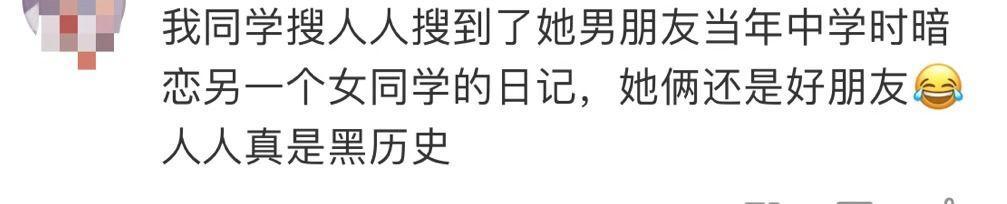 我同学搜人人搜到了她男朋友当年中学时暗恋另一个女同学的日记，她俩还是好朋友😂人人真是黑历史